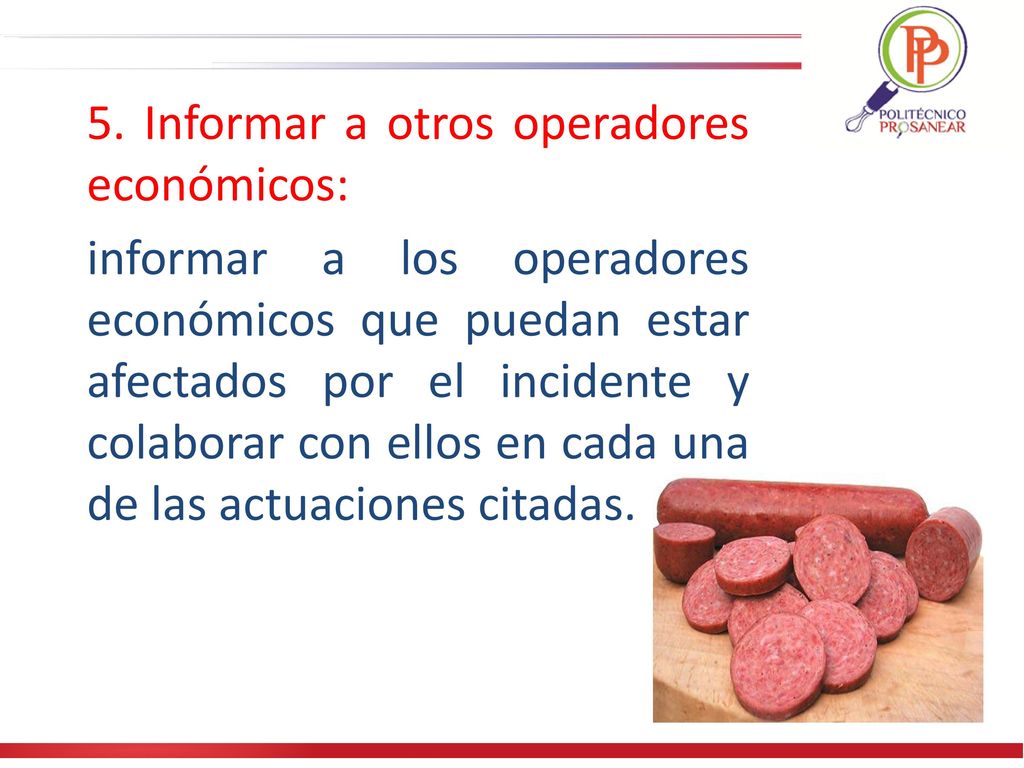 PP
POLITÉCNICO
PROSANEAR

5. Informar a otros operadores económicos:

informar a los operadores económicos que puedan estar afectados por el incidente y colaborar con ellos en cada una de las actuaciones citadas.